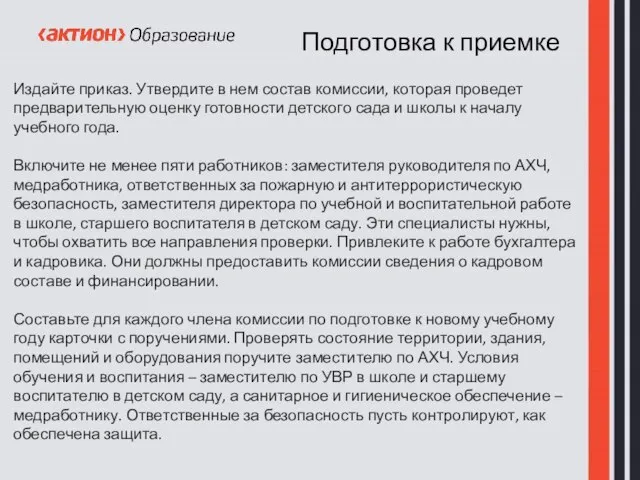 ‹актион› Образование

Подготовка к приемке

Издайте приказ. Утвердите в нем состав комиссии, которая проведет предварительную оценку готовности детского сада и школы к началу учебного года.

Включите не менее пяти работников: заместителя руководителя по АХЧ, медработника, ответственных за пожарную и антитеррористическую безопасность, заместителя директора по учебной и воспитательной работе в школе, старшего воспитателя в детском саду. Эти специалисты нужны, чтобы охватить все направления проверки. Привлеките к работе бухгалтера и кадровика. Они должны предоставить комиссии сведения о кадровом составе и финансировании.

Составьте для каждого члена комиссии по подготовке к новому учебному году карточки с поручениями. Проверять состояние территории, здания, помещений и оборудования поручите заместителю по АХЧ. Условия обучения и воспитания – заместителю по УВР в школе и старшему воспитателю в детском саду, а санитарное и гигиеническое обеспечение – медработнику. Ответственные за безопасность пусть контролируют, как обеспечена защита.